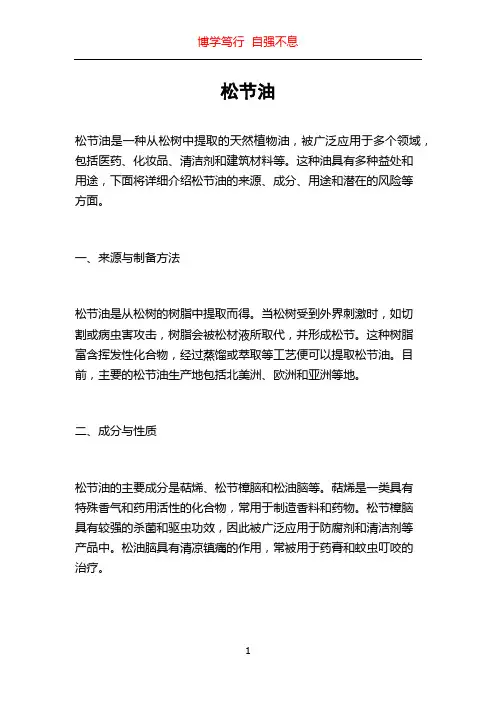 博学笃行 自强不息

松节油

松节油是一种从松树中提取的天然植物油，被广泛应用于多个领域，包括医药、化妆品、清洁剂和建筑材料等。这种油具有多种益处和用途，下面将详细介绍松节油的来源、成分、用途和潜在的风险等方面。

一、来源与制备方法

松节油是从松树的树脂中提取而得。当松树受到外界刺激时，如切割或病虫害攻击，树脂会被松材液所取代，并形成松节。这种树脂富含挥发性化合物，经过蒸馏或萃取等工艺便可以提取松节油。目前，主要的松节油生产地包括北美洲、欧洲和亚洲等地。

二、成分与性质

松节油的主要成分是萜烯、松节樟脑和松油脑等。萜烯是一类具有特殊香气和药用活性的化合物，常用于制造香料和药物。松节樟脑具有较强的杀菌和驱虫功效，因此被广泛应用于防腐剂和清洁剂等产品中。松油脑具有清凉镇痛的作用，常被用于药膏和蚊虫叮咬的治疗。

1